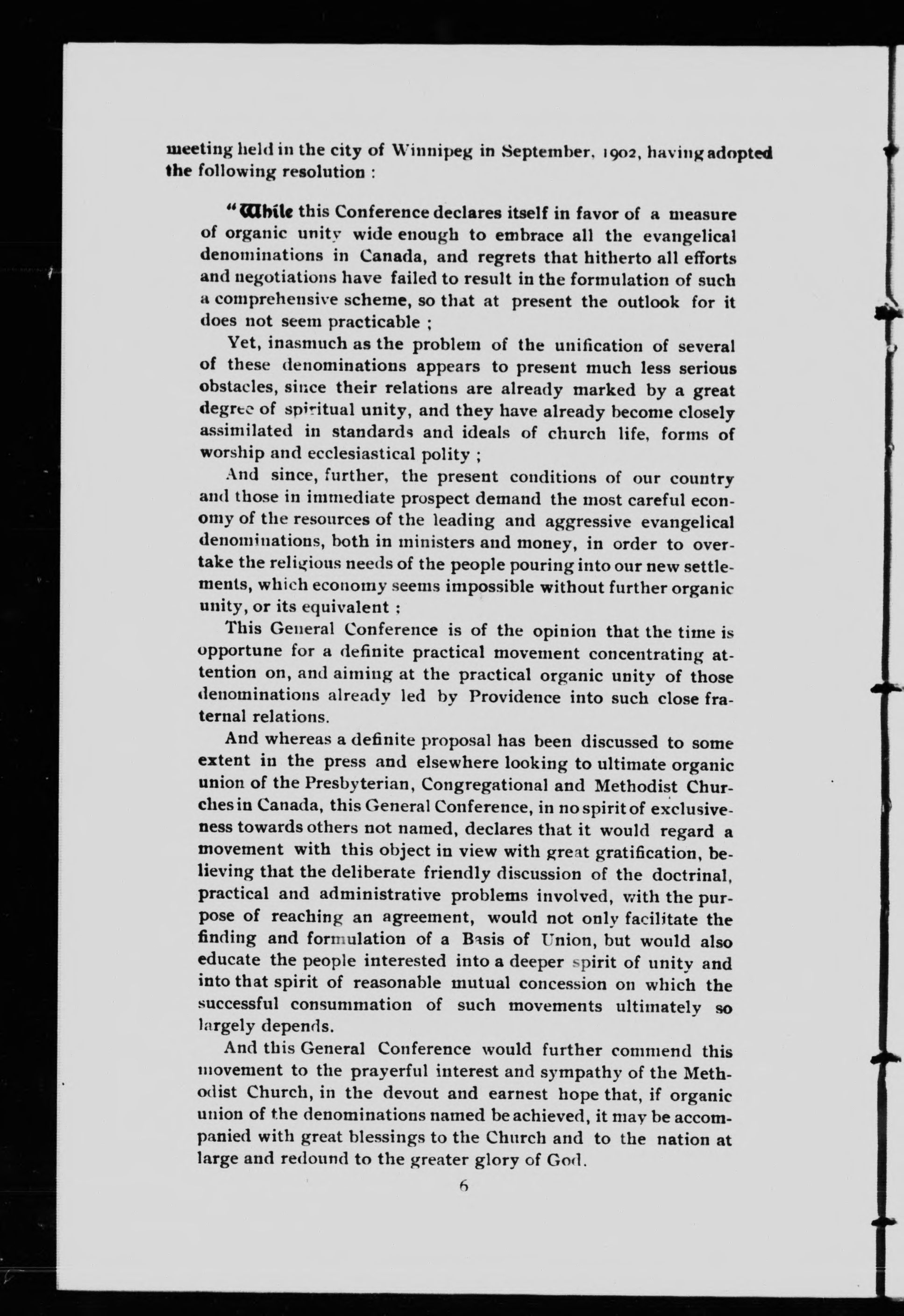 meeting held in the city of Winnipeg in September, 1902, having adopted the following resolution :

"While this Conference declares itself in favor of a measure of organic unity wide enough to embrace all the evangelical denominations in Canada, and regrets that hitherto all efforts and negotiations have failed to result in the formulation of such a comprehensive scheme, so that at present the outlook for it does not seem practicable ;

Yet, inasmuch as the problem of the unification of several of these denominations appears to present much less serious obstacles, since their relations are already marked by a great degree of spiritual unity, and they have already become closely assimilated in standards and ideals of church life, forms of worship and ecclesiastical polity ;

And since, further, the present conditions of our country and those in immediate prospect demand the most careful economy of the resources of the leading and aggressive evangelical denominations, both in ministers and money, in order to overtake the religious needs of the people pouring into our new settlements, which economy seems impossible without further organic unity, or its equivalent ;

This General Conference is of the opinion that the time is opportune for a definite practical movement concentrating attention on, and aiming at the practical organic unity of those denominations already led by Providence into such close fraternal relations.

And whereas a definite proposal has been discussed to some extent in the press and elsewhere looking to ultimate organic union of the Presbyterian, Congregational and Methodist Churches in Canada, this General Conference, in no spirit of exclusiveness towards others not named, declares that it would regard a movement with this object in view with great gratification, believing that the deliberate friendly discussion of the doctrinal, practical and administrative problems involved, with the purpose of reaching an agreement, would not only facilitate the finding and formulation of a Basis of Union, but would also educate the people interested into a deeper spirit of unity and into that spirit of reasonable mutual concession on which the successful consummation of such movements ultimately so largely depends.

And this General Conference would further commend this movement to the prayerful interest and sympathy of the Methodist Church, in the devout and earnest hope that, if organic union of the denominations named be achieved, it may be accompanied with great blessings to the Church and to the nation at large and redound to the greater glory of God.

6